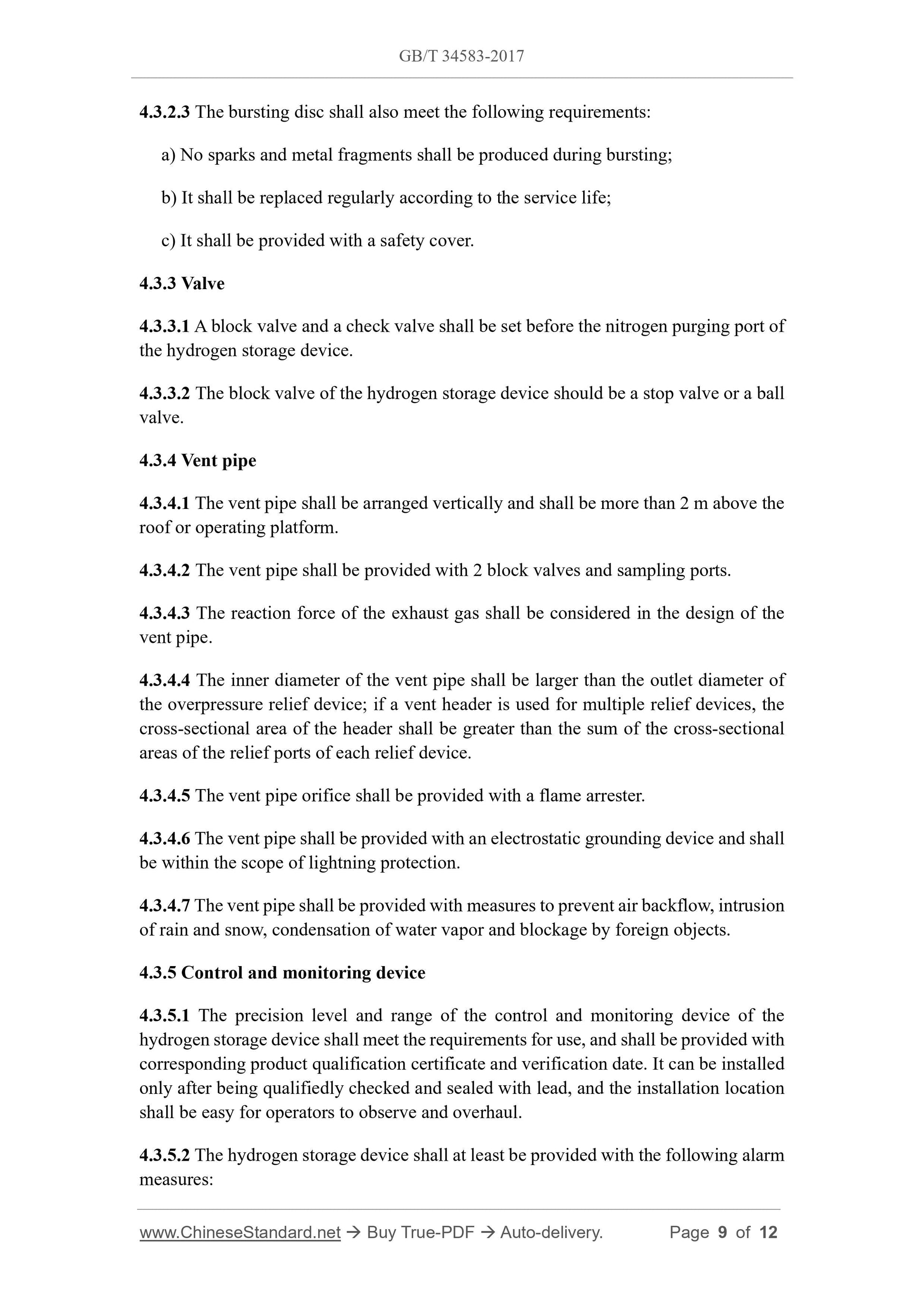 GB/T 34583-2017

4.3.2.3 The bursting disc shall also meet the following requirements:

a) No sparks and metal fragments shall be produced during bursting;

b) It shall be replaced regularly according to the service life;

c) It shall be provided with a safety cover.

4.3.3 Valve

4.3.3.1 A block valve and a check valve shall be set before the nitrogen purging port of the hydrogen storage device.

4.3.3.2 The block valve of the hydrogen storage device should be a stop valve or a ball valve.

4.3.4 Vent pipe

4.3.4.1 The vent pipe shall be arranged vertically and shall be more than 2 m above the roof or operating platform.

4.3.4.2 The vent pipe shall be provided with 2 block valves and sampling ports.

4.3.4.3 The reaction force of the exhaust gas shall be considered in the design of the vent pipe.

4.3.4.4 The inner diameter of the vent pipe shall be larger than the outlet diameter of the overpressure relief device; if a vent header is used for multiple relief devices, the cross-sectional area of the header shall be greater than the sum of the cross-sectional areas of the relief ports of each relief device.

4.3.4.5 The vent pipe orifice shall be provided with a flame arrester.

4.3.4.6 The vent pipe shall be provided with an electrostatic grounding device and shall be within the scope of lightning protection.

4.3.4.7 The vent pipe shall be provided with measures to prevent air backflow, intrusion of rain and snow, condensation of water vapor and blockage by foreign objects.

4.3.5 Control and monitoring device

4.3.5.1 The precision level and range of the control and monitoring device of the hydrogen storage device shall meet the requirements for use, and shall be provided with corresponding product qualification certificate and verification date. It can be installed only after being qualifiedly checked and sealed with lead, and the installation location shall be easy for operators to observe and overhaul.

4.3.5.2 The hydrogen storage device shall at least be provided with the following alarm measures:

www.ChineseStandard.net → Buy True-PDF → Auto-delivery. Page 9 of 12